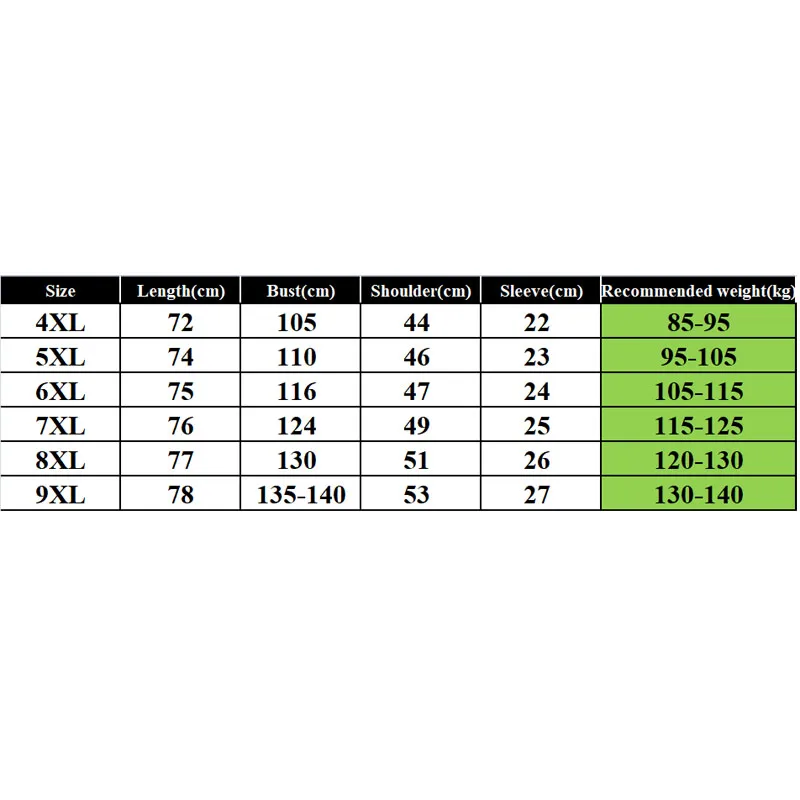 | Size | Length(cm) | Bust(cm) | Shoulder(cm) | Sleeve(cm) | Recommended weight(kg) |
|---|---|---|---|---|---|
| 4XL | 72 | 105 | 44 | 22 | 85-95 |
| 5XL | 74 | 110 | 46 | 23 | 95-105 |
| 6XL | 75 | 116 | 47 | 24 | 105-115 |
| 7XL | 76 | 124 | 49 | 25 | 115-125 |
| 8XL | 77 | 130 | 51 | 26 | 120-130 |
| 9XL | 78 | 135-140 | 53 | 27 | 130-140 |